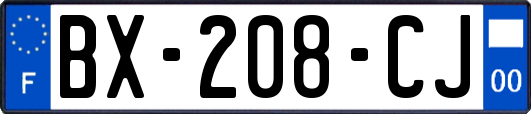 F
BX-208-CJ
00